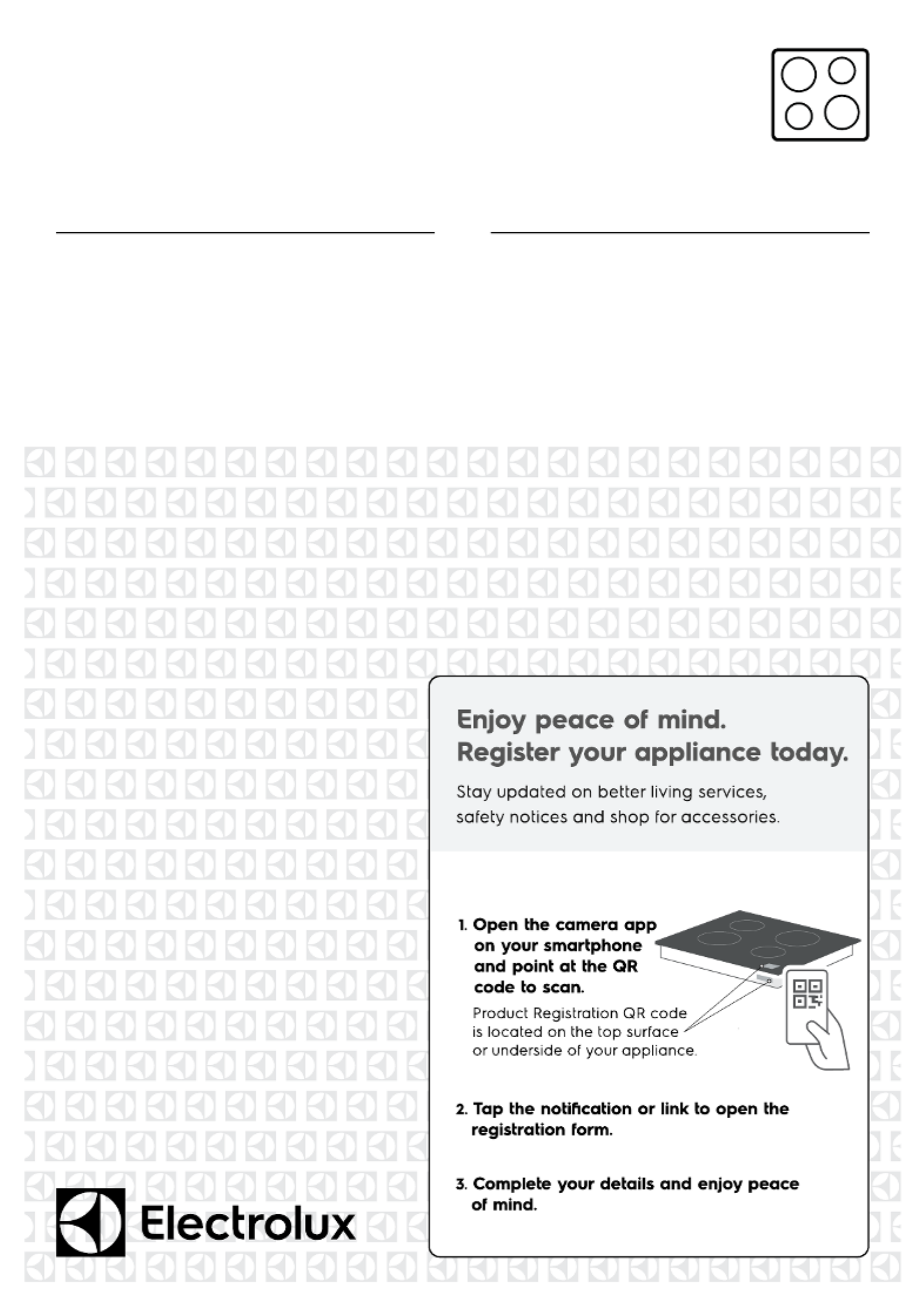 Enjoy peace of mind.
Register your appliance today.

Stay updated on better living services, safety notices and shop for accessories.

1. Open the camera app on your smartphone and point at the QR code to scan.

Product Registration QR code is located on the top surface or underside of your appliance.

2. Tap the notification or link to open the registration form.

3. Complete your details and enjoy peace of mind.

Electrolux